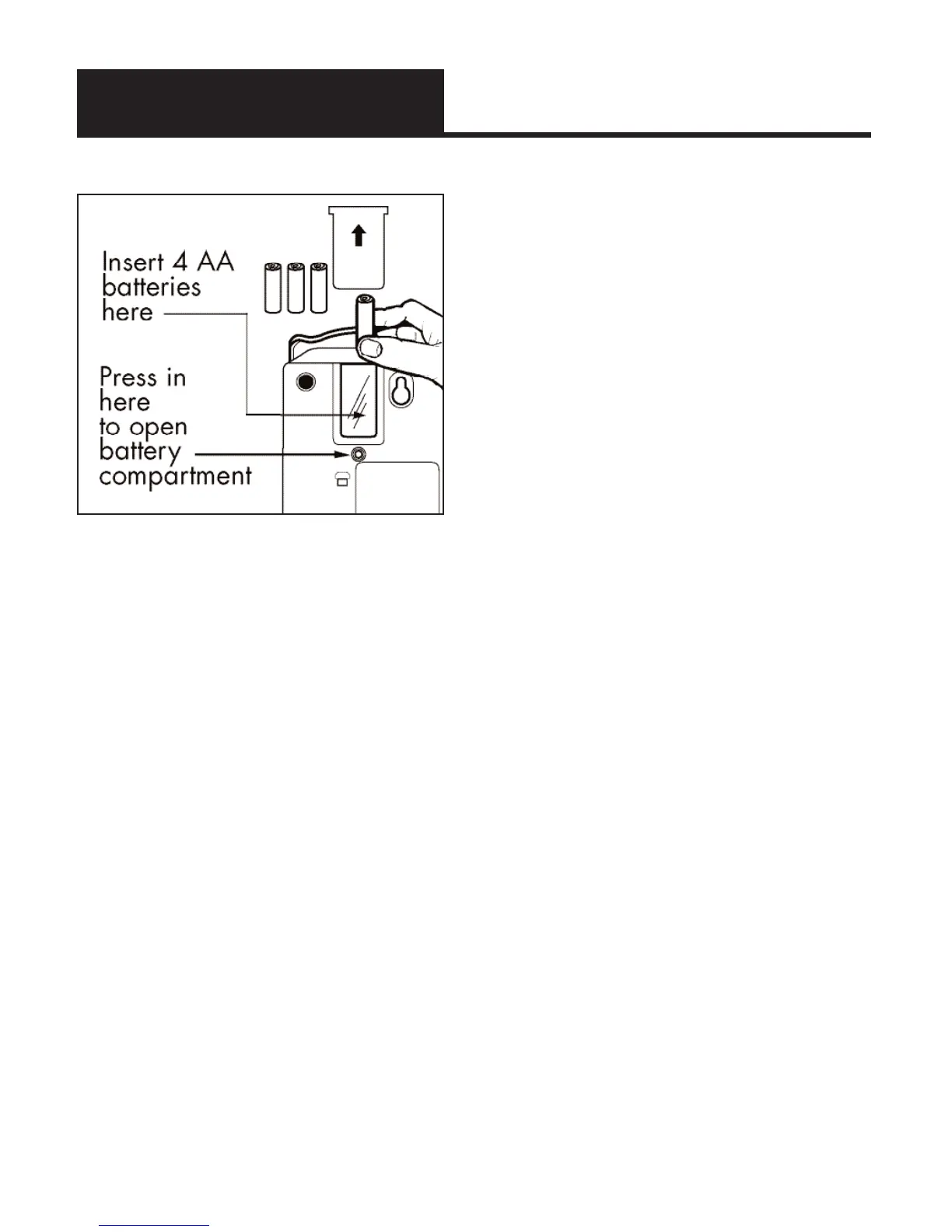 Insert 4 AA batteries here

Press in here to open battery compartment